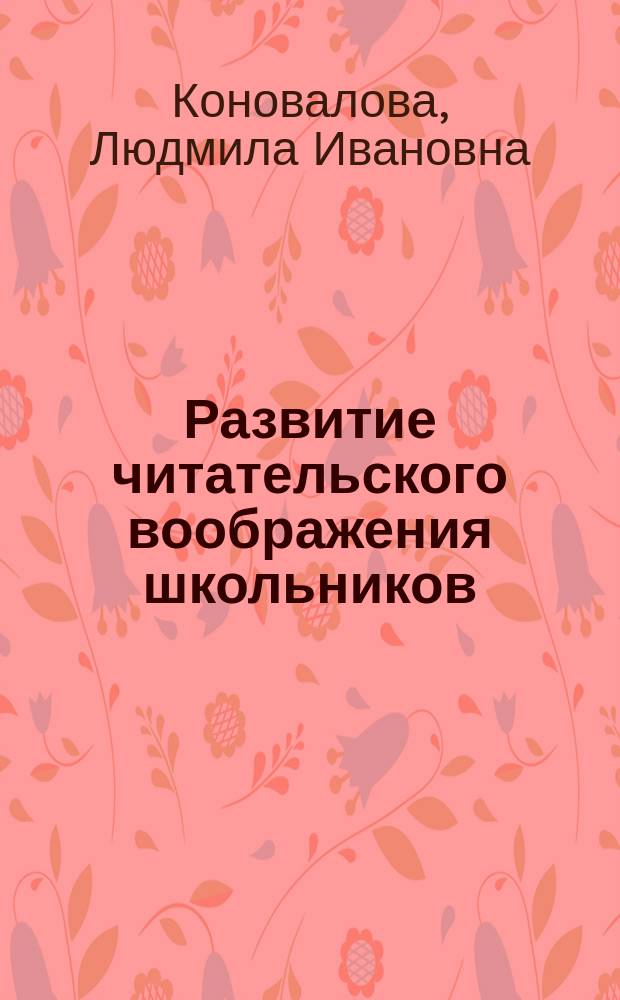 Коновалова, Людмила Ивановна

Развитие читательского воображения школьников